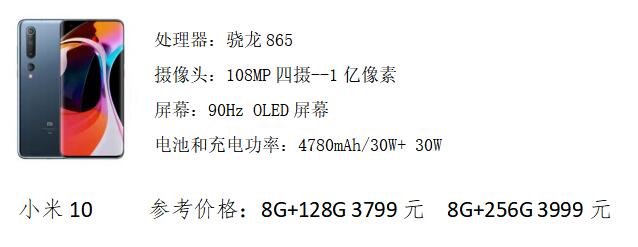 处理器：骁龙 865

摄像头：108MP 四摄--1 亿像素

屏幕：90Hz OLED 屏幕

电池和充电功率：4780mAh/30W+ 30W

小米 10　　参考价格：8G+128G 3799 元　8G+256G 3999 元